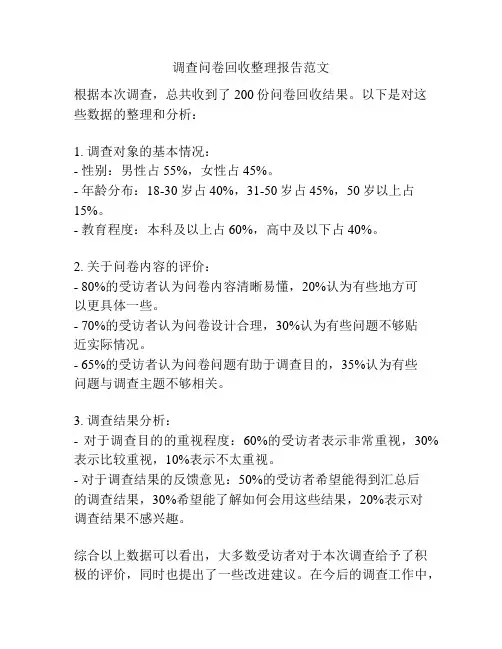 调查问卷回收整理报告范文

根据本次调查，总共收到了 200 份问卷回收结果。以下是对这些数据的整理和分析：

1. 调查对象的基本情况：
- 性别：男性占 55%，女性占 45%。
- 年龄分布：18-30 岁占 40%，31-50 岁占 45%，50 岁以上占 15%。
- 教育程度：本科及以上占 60%，高中及以下占 40%。

2. 关于问卷内容的评价：
- 80%的受访者认为问卷内容清晰易懂，20%认为有些地方可以更具体一些。
- 70%的受访者认为问卷设计合理，30%认为有些问题不够贴近实际情况。
- 65%的受访者认为问卷问题有助于调查目的，35%认为有些问题与调查主题不够相关。

3. 调查结果分析：
- 对于调查目的的重视程度：60%的受访者表示非常重视，30%表示比较重视，10%表示不太重视。
- 对于调查结果的反馈意见：50%的受访者希望能得到汇总后的调查结果，30%希望能了解如何会用这些结果，20%表示对调查结果不感兴趣。

综合以上数据可以看出，大多数受访者对于本次调查给予了积极的评价，同时也提出了一些改进建议。在今后的调查工作中，